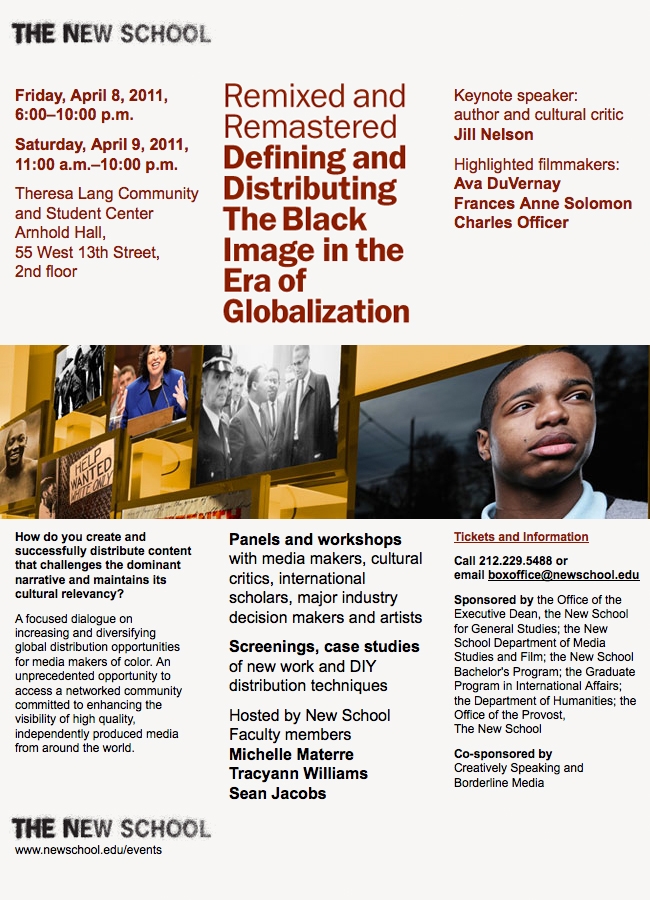 THE NEW SCHOOL

Friday, April 8, 2011, 6:00–10:00 p.m.

Saturday, April 9, 2011, 11:00 a.m.–10:00 p.m.

Theresa Lang Community and Student Center Arnhold Hall, 55 West 13th Street, 2nd floor

Remixed and Remastered
Defining and Distributing The Black Image in the Era of Globalization

Keynote speaker: author and cultural critic
Jill Nelson

Highlighted filmmakers:
Ava DuVernay
Frances Anne Solomon
Charles Officer

HELP WANTED WHITE ONLY

How do you create and successfully distribute content that challenges the dominant narrative and maintains its cultural relevancy?

A focused dialogue on increasing and diversifying global distribution opportunities for media makers of color. An unprecedented opportunity to access a networked community committed to enhancing the visibility of high quality, independently produced media from around the world.

Panels and workshops with media makers, cultural critics, international scholars, major industry decision makers and artists

Screenings, case studies of new work and DIY distribution techniques

Hosted by New School Faculty members
Michelle Materre
Tracyann Williams
Sean Jacobs

Tickets and Information

Call 212.229.5488 or email boxoffice@newschool.edu

Sponsored by the Office of the Executive Dean, the New School for General Studies; the New School Department of Media Studies and Film; the New School Bachelor's Program; the Graduate Program in International Affairs; the Department of Humanities; the Office of the Provost, The New School

Co-sponsored by Creatively Speaking and Borderline Media

THE NEW SCHOOL
www.newschool.edu/events